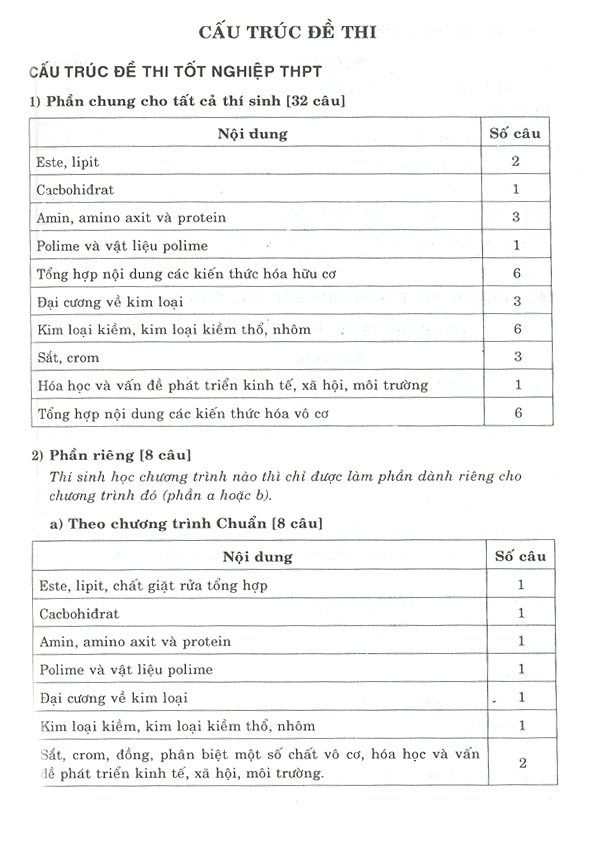 CẤU TRÚC ĐỀ THI

CẤU TRÚC ĐỀ THI TỐT NGHIỆP THPT

1) Phần chung cho tất cả thí sinh [32 câu]

| Nội dung | Số câu |
|---|---|
| Este, lipit | 2 |
| Cacbohiđrat | 1 |
| Amin, amino axit và protein | 3 |
| Polime và vật liệu polime | 1 |
| Tổng hợp nội dung các kiến thức hóa hữu cơ | 6 |
| Đại cương về kim loại | 3 |
| Kim loại kiềm, kim loại kiềm thổ, nhôm | 6 |
| Sắt, crom | 3 |
| Hóa học và vấn đề phát triển kinh tế, xã hội, môi trường | 1 |
| Tổng hợp nội dung các kiến thức hóa vô cơ | 6 |

2) Phần riêng [8 câu]

Thí sinh học chương trình nào thì chỉ được làm phần dành riêng cho chương trình đó (phần a hoặc b).

a) Theo chương trình Chuẩn [8 câu]

| Nội dung | Số câu |
|---|---|
| Este, lipit, chất giặt rửa tổng hợp | 1 |
| Cacbohiđrat | 1 |
| Amin, amino axit và protein | 1 |
| Polime và vật liệu polime | 1 |
| Đại cương về kim loại | 1 |
| Kim loại kiềm, kim loại kiềm thổ, nhôm | 1 |
| Sắt, crom, đồng, phân biệt một số chất vô cơ, hóa học và vấn đề phát triển kinh tế, xã hội, môi trường. | 2 |